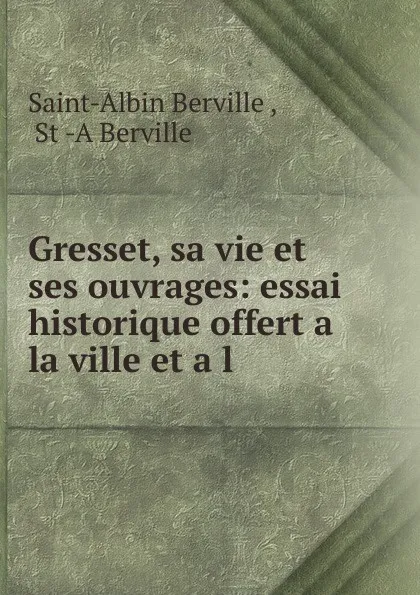 Saint-Albin Berville ,
St -A Berville

Gresset, sa vie et ses ouvrages: essai historique offert a la ville et a l